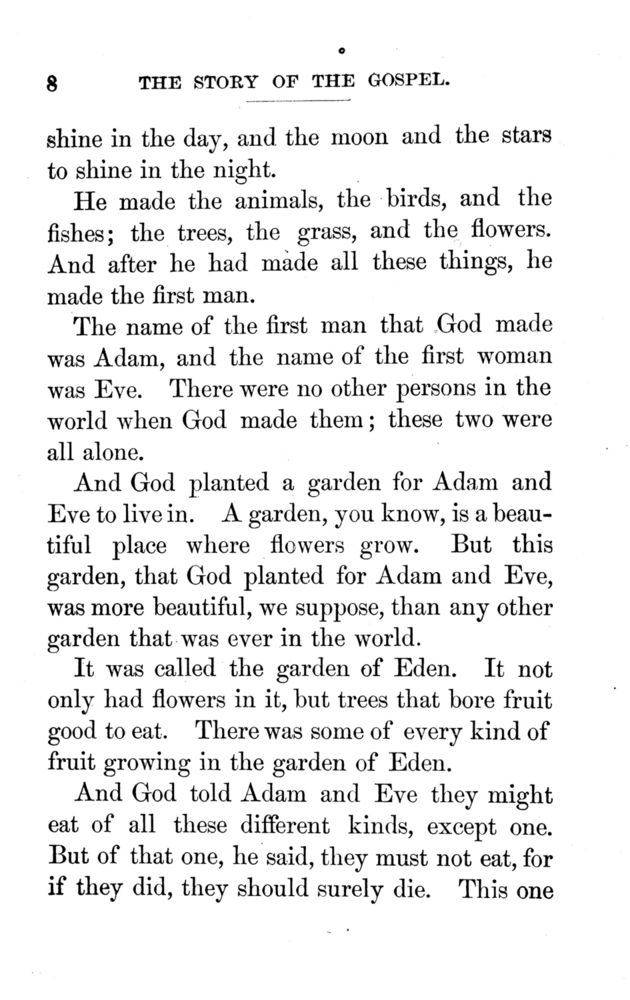 8 THE STORY OF THE GOSPEL.

shine in the day, and the moon and the stars to shine in the night.

He made the animals, the birds, and the fishes; the trees, the grass, and the flowers. And after he had made all these things, he made the first man.

The name of the first man that God made was Adam, and the name of the first woman was Eve. There were no other persons in the world when God made them; these two were all alone.

And God planted a garden for Adam and Eve to live in. A garden, you know, is a beautiful place where flowers grow. But this garden, that God planted for Adam and Eve, was more beautiful, we suppose, than any other garden that was ever in the world.

It was called the garden of Eden. It not only had flowers in it, but trees that bore fruit good to eat. There was some of every kind of fruit growing in the garden of Eden.

And God told Adam and Eve they might eat of all these different kinds, except one. But of that one, he said, they must not eat, for if they did, they should surely die. This one